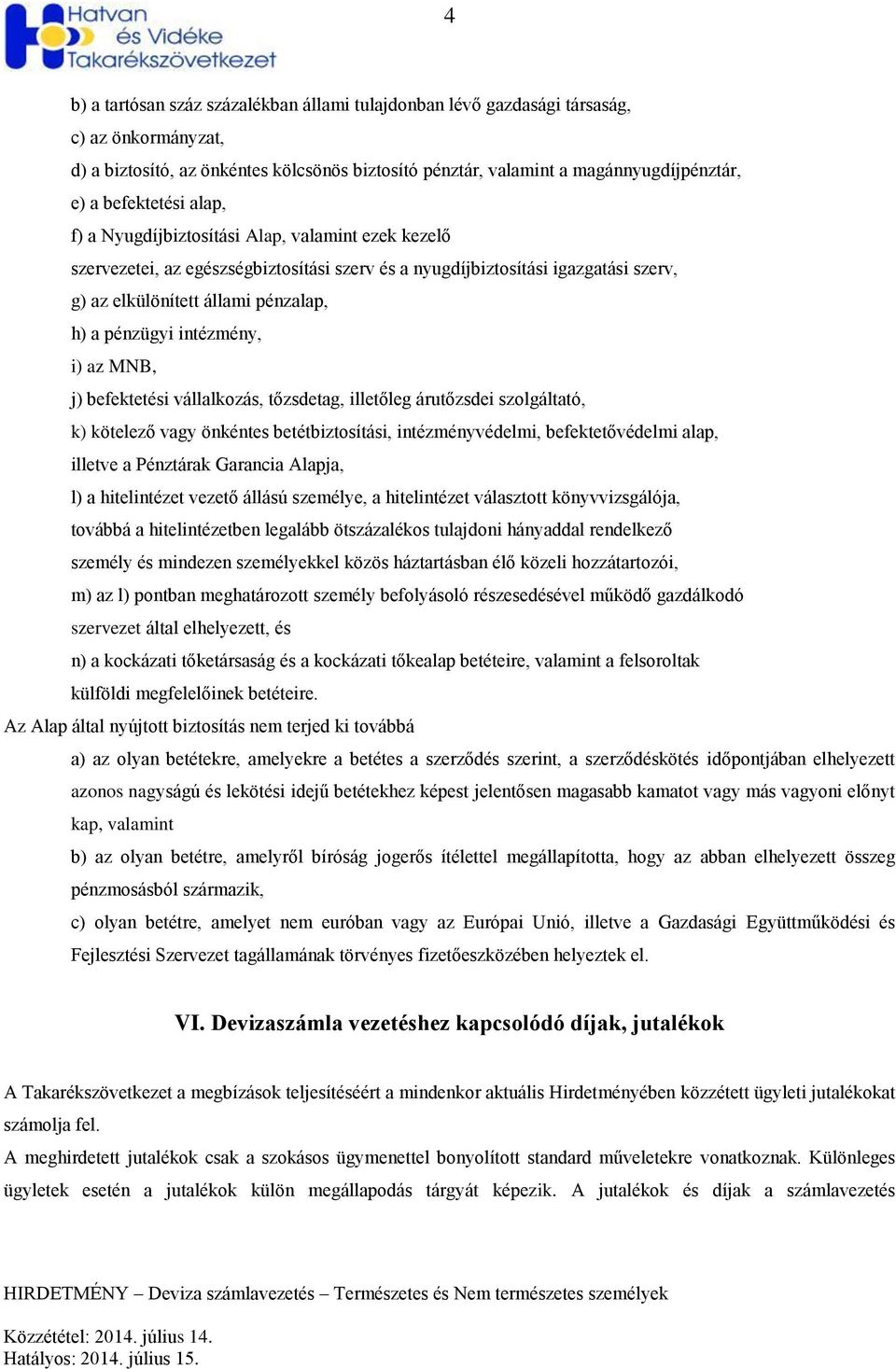 Hatvan és Vidéke Takarékszövetkezet

4

b) a tartósan száz százalékban állami tulajdonban lévő gazdasági társaság,
c) az önkormányzat,
d) a biztosító, az önkéntes kölcsönös biztosító pénztár, valamint a magánnyugdíjpénztár,
e) a befektetési alap,
f) a Nyugdíjbiztosítási Alap, valamint ezek kezelő szervezetei, az egészségbiztosítási szerv és a nyugdíjbiztosítási igazgatási szerv,
g) az elkülönített állami pénzalap,
h) a pénzügyi intézmény,
i) az MNB,
j) befektetési vállalkozás, tőzsdetag, illetőleg árutőzsdei szolgáltató,
k) kötelező vagy önkéntes betétbiztosítási, intézményvédelmi, befektetővédelmi alap, illetve a Pénztárak Garancia Alapja,
l) a hitelintézet vezető állású személye, a hitelintézet választott könyvvizsgálója, továbbá a hitelintézetben legalább ötszázalékos tulajdoni hányaddal rendelkező személy és mindezen személyekkel közös háztartásban élő közeli hozzátartozói,
m) az l) pontban meghatározott személy befolyásoló részesedésével működő gazdálkodó szervezet által elhelyezett, és
n) a kockázati tőketársaság és a kockázati tőkealap betéteire, valamint a felsoroltak külföldi megfelelőinek betéteire.
Az Alap által nyújtott biztosítás nem terjed ki továbbá
a) az olyan betétekre, amelyekre a betétes a szerződés szerint, a szerződéskötés időpontjában elhelyezett azonos nagyságú és lekötési idejű betétekhez képest jelentősen magasabb kamatot vagy más vagyoni előnyt kap, valamint
b) az olyan betétre, amelyről bíróság jogerős ítélettel megállapította, hogy az abban elhelyezett összeg pénzmosásból származik,
c) olyan betétre, amelyet nem euróban vagy az Európai Unió, illetve a Gazdasági Együttműködési és Fejlesztési Szervezet tagállamának törvényes fizetőeszközében helyeztek el.

VI. Devizaszámla vezetéshez kapcsolódó díjak, jutalékok

A Takarékszövetkezet a megbízások teljesítéséért a mindenkor aktuális Hirdetményében közzétett ügyleti jutalékokat számolja fel.
A meghirdetett jutalékok csak a szokásos ügymenettel bonyolított standard műveletekre vonatkoznak. Különleges ügyletek esetén a jutalékok külön megállapodás tárgyát képezik. A jutalékok és díjak a számlavezetés

HIRDETMÉNY – Deviza számlavezetés – Természetes és Nem természetes személyek

Közzététel: 2014. július 14.
Hatályos: 2014. július 15.